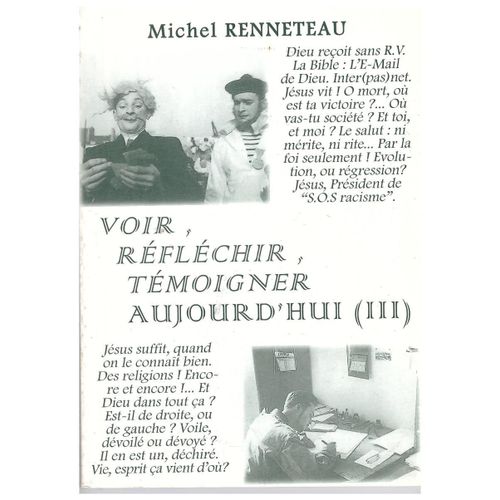 Michel RENNETEAU

Dieu reçoit sans R.V. La Bible : L'E-Mail de Dieu. Inter(pas)net. Jésus vit ! O mort, où est ta victoire ?... Où vas-tu société ? Et toi, et moi ? Le salut : ni mérite, ni rite... Par la foi seulement ! Evolution, ou régression? Jésus, Président de "S.O.S racisme".

VOIR, RÉFLÉCHIR, TÉMOIGNER AUJOURD'HUI (III)

Jésus suffit, quand on le connaît bien. Des religions ! Encore et encore !... Et Dieu dans tout ça ? Est-il de droite, ou de gauche ? Voile, dévoilé ou dévoyé ? Il en est un, déchiré. Vie, esprit ça vient d'où?